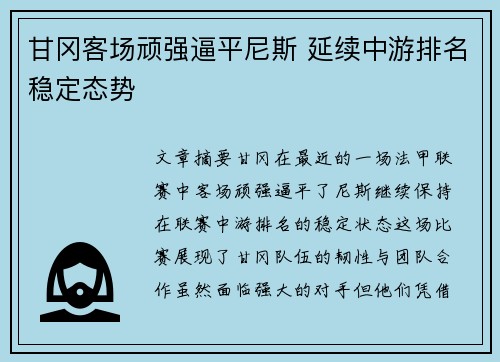 甘冈客场顽强逼平尼斯 延续中游排名稳定态势

文章摘要甘冈在最近的一场法甲联赛中客场顽强逼平了尼斯继续保持在联赛中游排名的稳定状态这场比赛展现了甘冈队伍的韧性与团队合作虽然面临强大的对手但他们凭借